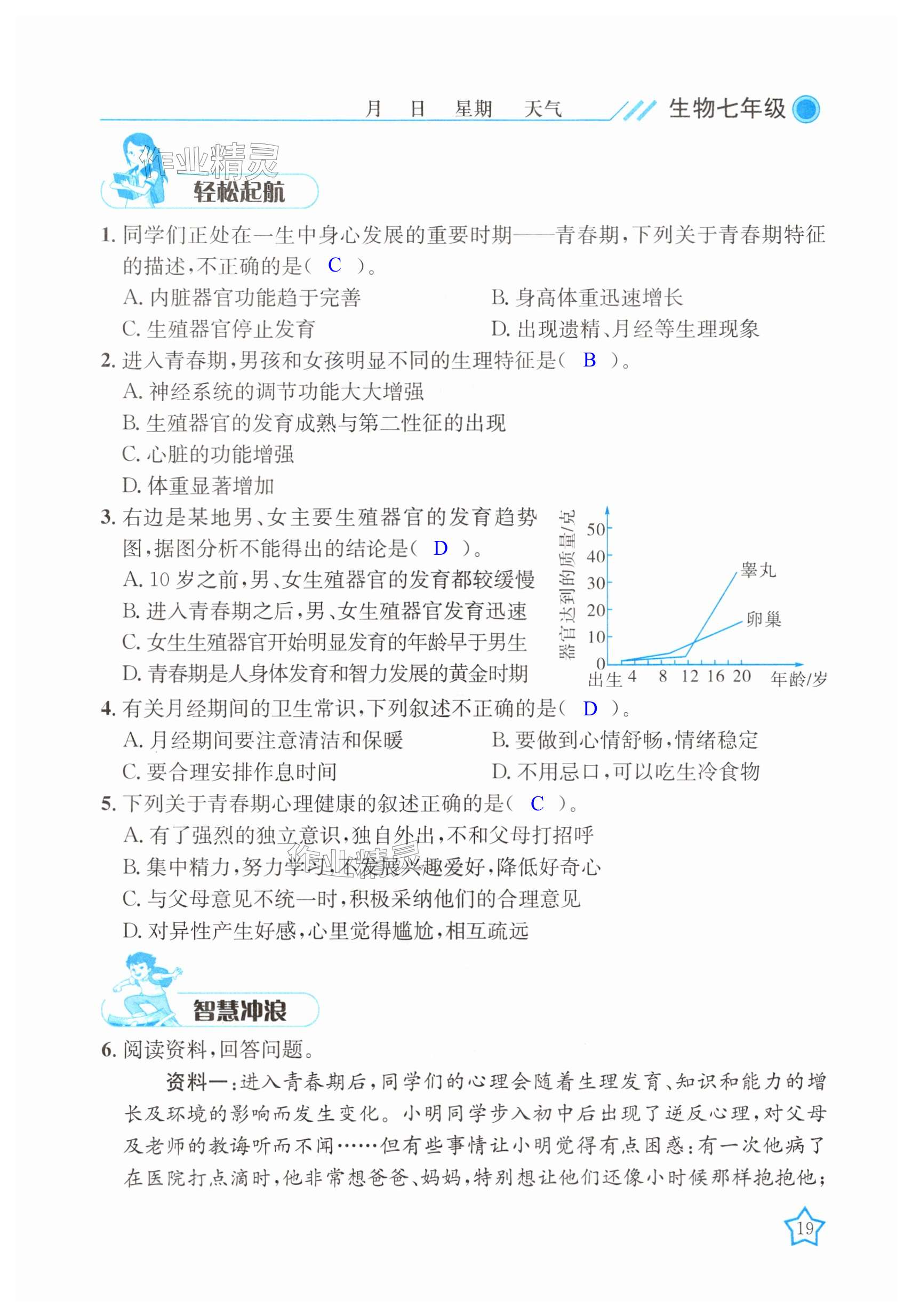 月　日　星期　天气　生物七年级

作业精灵

轻松起航

1. 同学们正处在一生中身心发展的重要时期——青春期，下列关于青春期特征的描述，不正确的是（ C ）。
A. 内脏器官功能趋于完善
B. 身高体重迅速增长
C. 生殖器官停止发育
D. 出现遗精、月经等生理现象

2. 进入青春期，男孩和女孩明显不同的生理特征是（ B ）。
A. 神经系统的调节功能大大增强
B. 生殖器官的发育成熟与第二性征的出现
C. 心脏的功能增强
D. 体重显著增加

3. 右边是某地男、女主要生殖器官的发育趋势图，据图分析不能得出的结论是（ D ）。
A. 10 岁之前，男、女生殖器官的发育都较缓慢
B. 进入青春期之后，男、女生殖器官发育迅速
C. 女生生殖器官开始明显发育的年龄早于男生
D. 青春期是人身体发育和智力发展的黄金时期

器官达到的质量/克
50
40
30
20
10
0
睾丸
卵巢
出生 4 8 12 16 20 年龄/岁

4. 有关月经期间的卫生常识，下列叙述不正确的是（ D ）。
A. 月经期间要注意清洁和保暖
B. 要做到心情舒畅，情绪稳定
C. 要合理安排作息时间
D. 不用忌口，可以吃生冷食物

5. 下列关于青春期心理健康的叙述正确的是（ C ）。
A. 有了强烈的独立意识，独自外出，不和父母打招呼
B. 集中精力，努力学习，不发展兴趣爱好，降低好奇心
C. 与父母意见不统一时，积极采纳他们的合理意见
D. 对异性产生好感，心里觉得尴尬，相互疏远

作业精灵

智慧冲浪

6. 阅读资料，回答问题。
资料一：进入青春期后，同学们的心理会随着生理发育、知识和能力的增长及环境的影响而发生变化。小明同学步入初中后出现了逆反心理，对父母及老师的教诲听而不闻……但有些事情让小明觉得有点困惑：有一次他病了在医院打点滴时，他非常想爸爸、妈妈，特别想让他们还像小时候那样抱抱他；

19